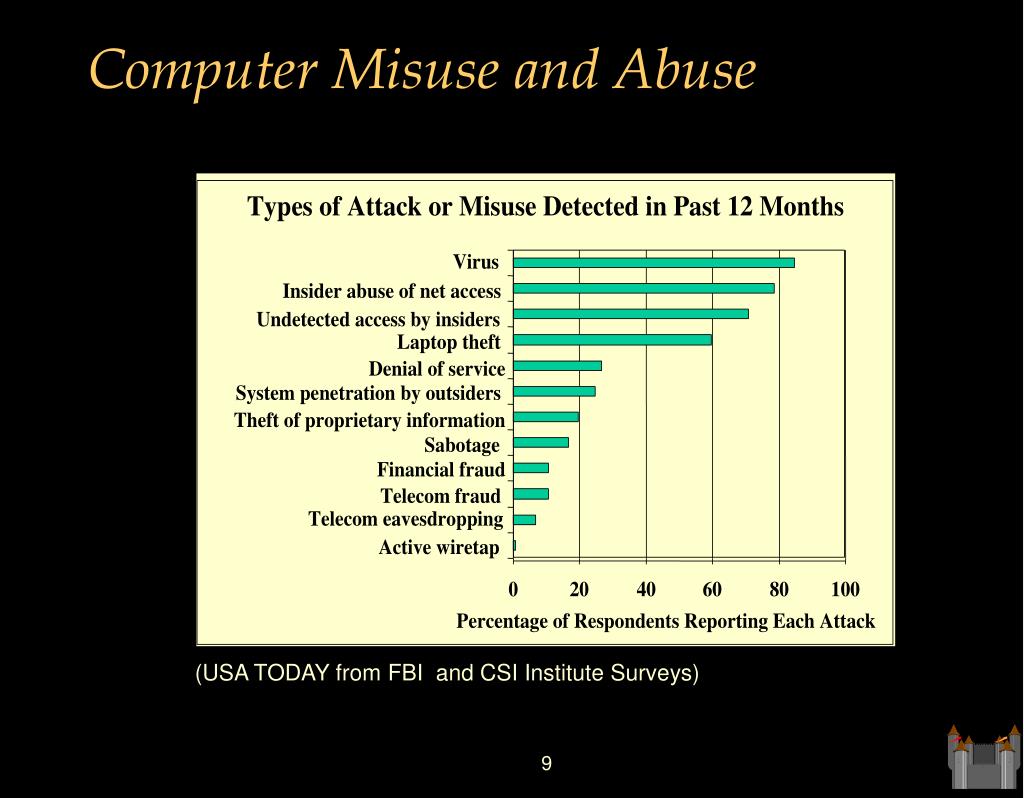 Computer Misuse and Abuse

Types of Attack or Misuse Detected in Past 12 Months

Virus
Insider abuse of net access
Undetected access by insiders
Laptop theft
Denial of service
System penetration by outsiders
Theft of proprietary information
Sabotage
Financial fraud
Telecom fraud
Telecom eavesdropping
Active wiretap

0 20 40 60 80 100

Percentage of Respondents Reporting Each Attack

(USA TODAY from FBI and CSI Institute Surveys)

9